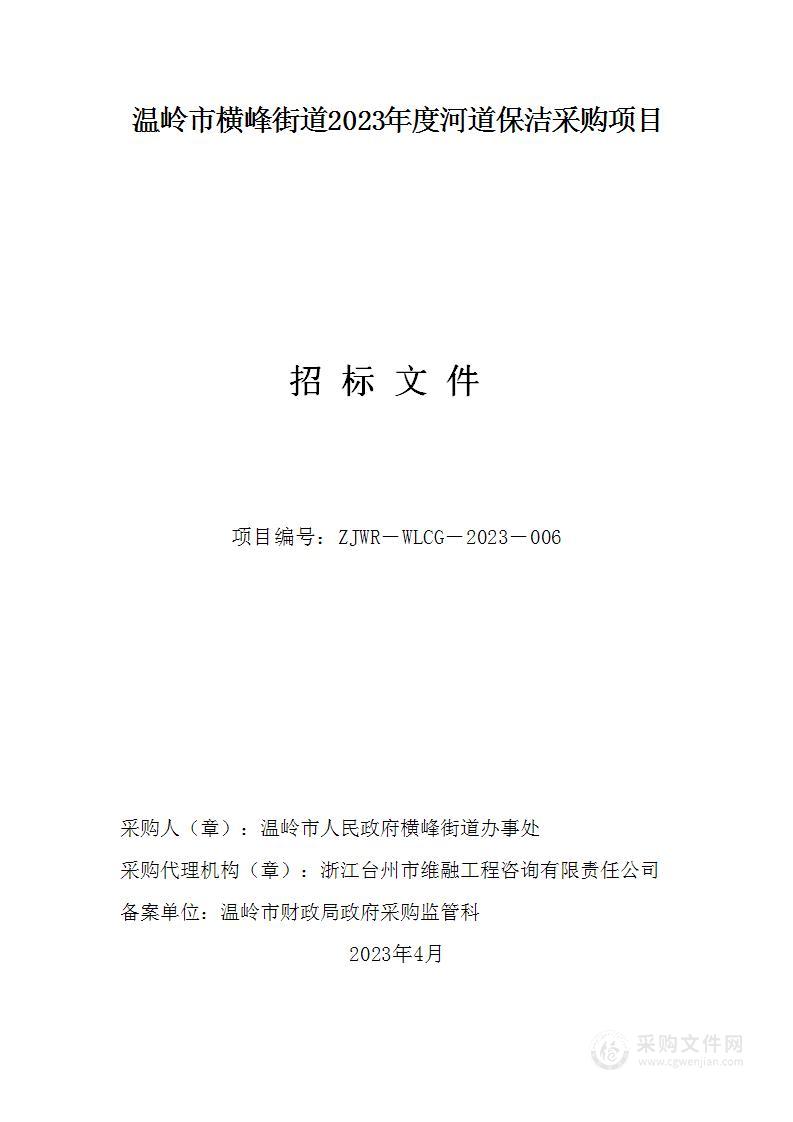 温岭市横峰街道2023年度河道保洁采购项目

招 标 文 件

项目编号：ZJWR－WLCG－2023－006

采购人（章）：温岭市人民政府横峰街道办事处

采购代理机构（章）：浙江台州市维融工程咨询有限责任公司

备案单位：温岭市财政局政府采购监管科

2023年4月

采购文件网
www.cgwenjian.com